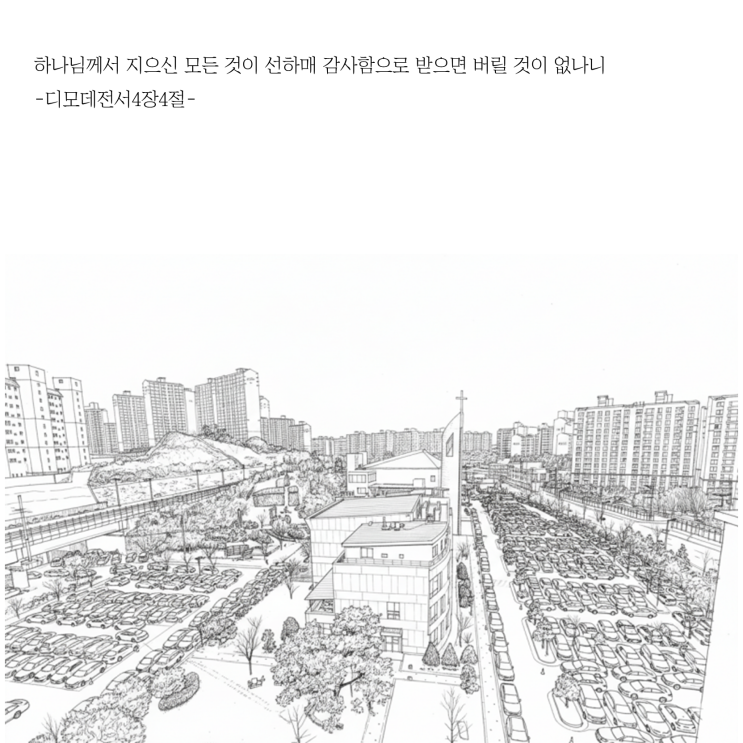 하나님께서 지으신 모든 것이 선하매 감사함으로 받으면 버릴 것이 없나니
-디모데전서4장4절-